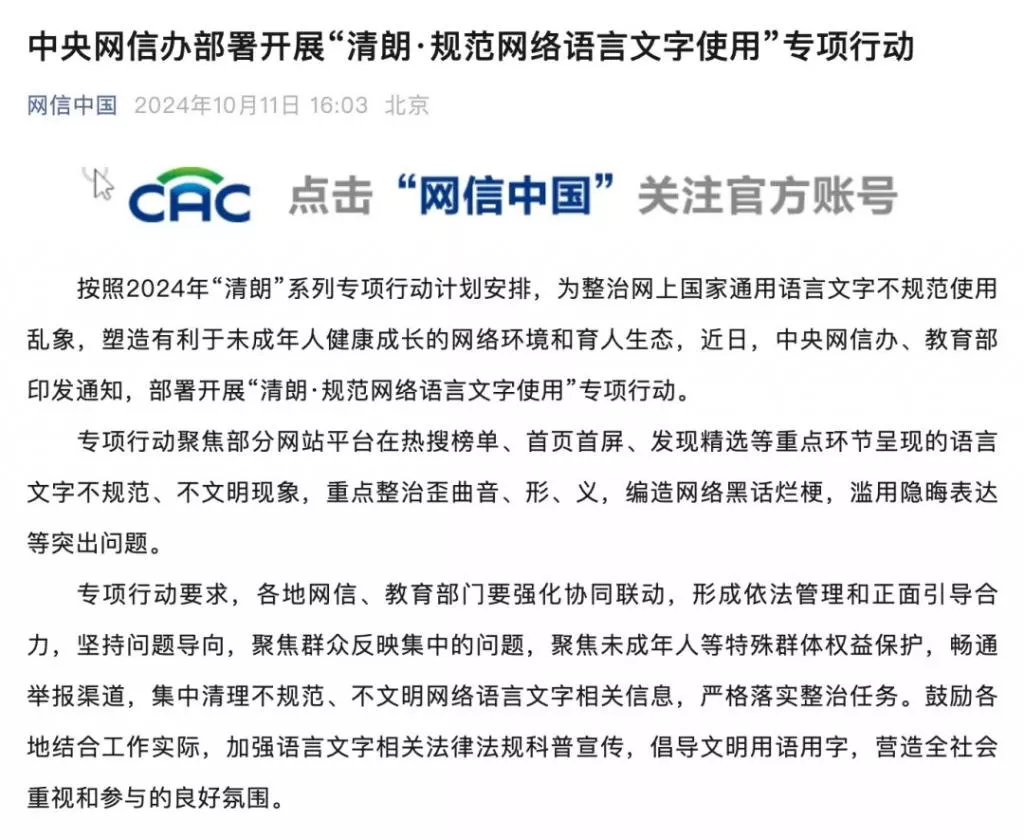 中央网信办部署开展“清朗·规范网络语言文字使用”专项行动

网信中国 2024年10月11日 16:03 北京

CAC 点击“网信中国”关注官方账号

按照2024年“清朗”系列专项行动计划安排，为整治网上国家通用语言文字不规范使用乱象，塑造有利于未成年人健康成长的网络环境和育人生态，近日，中央网信办、教育部印发通知，部署开展“清朗·规范网络语言文字使用”专项行动。

专项行动聚焦部分网站平台在热搜榜单、首页首屏、发现精选等重点环节呈现的语言文字不规范、不文明现象，重点整治歪曲音、形、义，编造网络黑话烂梗，滥用隐晦表达等突出问题。

专项行动要求，各地网信、教育部门要强化协同联动，形成依法管理和正面引导合力，坚持问题导向，聚焦群众反映集中的问题，聚焦未成年人等特殊群体权益保护，畅通举报渠道，集中清理不规范、不文明网络语言文字相关信息，严格落实整治任务。鼓励各地结合工作实际，加强语言文字相关法律法规科普宣传，倡导文明用语用字，营造全社会重视和参与的良好氛围。